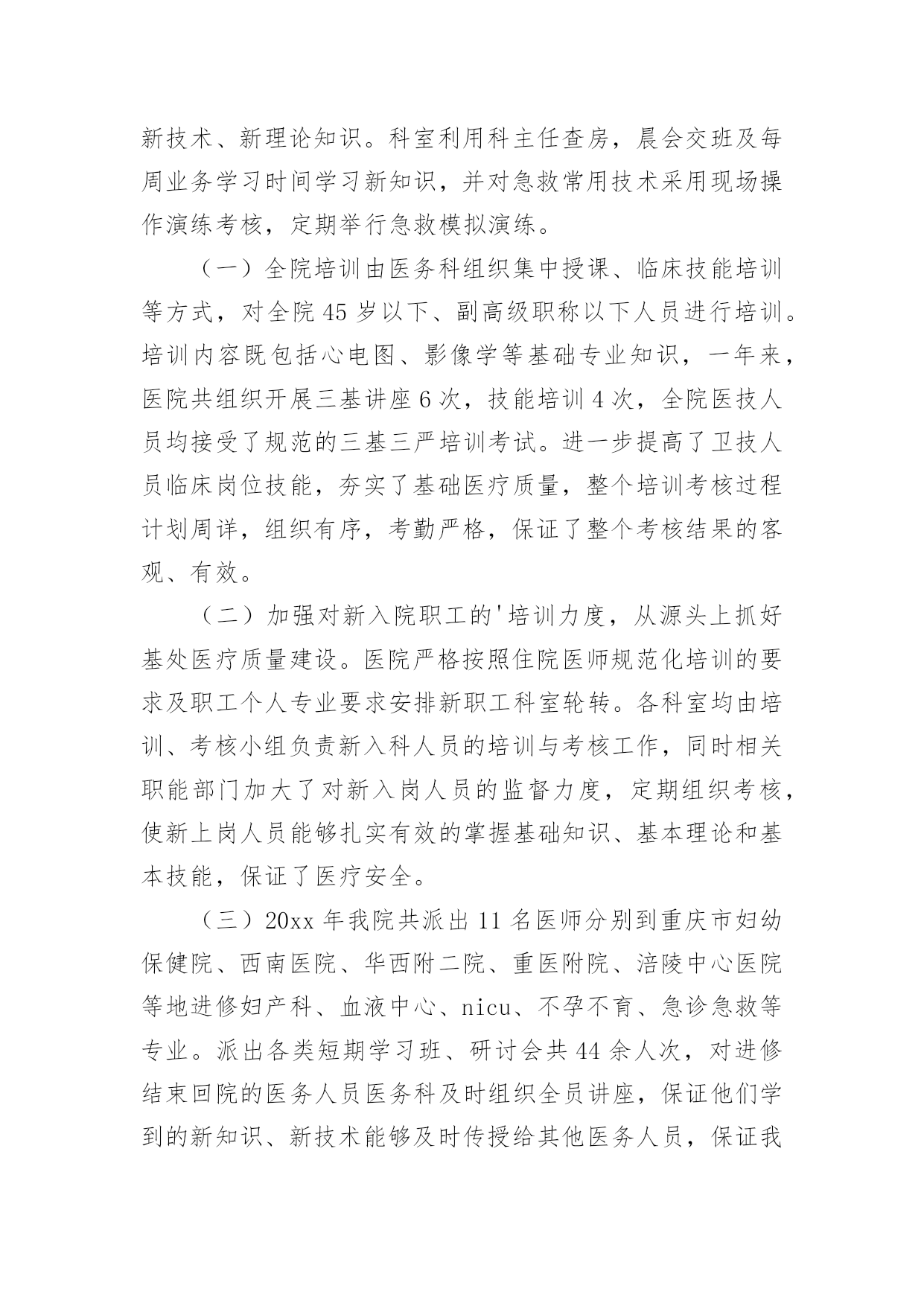 新技术、新理论知识。科室利用科主任查房，晨会交班及每周业务学习时间学习新知识，并对急救常用技术采用现场操作演练考核，定期举行急救模拟演练。

（一）全院培训由医务科组织集中授课、临床技能培训等方式，对全院45岁以下、副高级职称以下人员进行培训。培训内容既包括心电图、影像学等基础专业知识，一年来，医院共组织开展三基讲座6次，技能培训4次，全院医技人员均接受了规范的三基三严培训考试。进一步提高了卫技人员临床岗位技能，夯实了基础医疗质量，整个培训考核过程计划周详，组织有序，考勤严格，保证了整个考核结果的客观、有效。

（二）加强对新入院职工的'培训力度，从源头上抓好基处医疗质量建设。医院严格按照住院医师规范化培训的要求及职工个人专业要求安排新职工科室轮转。各科室均由培训、考核小组负责新入科人员的培训与考核工作，同时相关职能部门加大了对新入岗人员的监督力度，定期组织考核，使新上岗人员能够扎实有效的掌握基础知识、基本理论和基本技能，保证了医疗安全。

（三）20xx年我院共派出11名医师分别到重庆市妇幼保健院、西南医院、华西附二院、重医附院、涪陵中心医院等地进修妇产科、血液中心、nicu、不孕不育、急诊急救等专业。派出各类短期学习班、研讨会共44余人次，对进修结束回院的医务人员医务科及时组织全员讲座，保证他们学到的新知识、新技术能够及时传授给其他医务人员，保证我